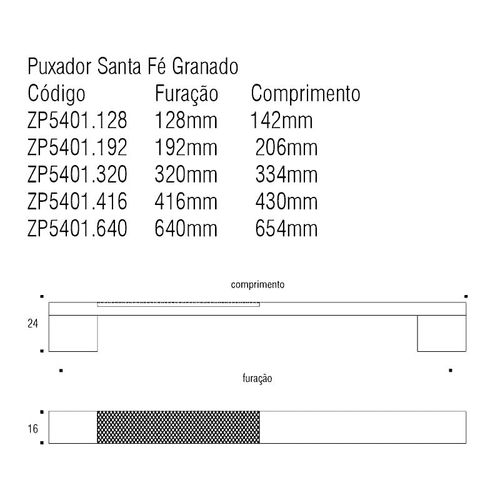 Puxador Santa Fé Granado

| Código | Furação | Comprimento |
|---|---|---|
| ZP5401.128 | 128mm | 142mm |
| ZP5401.192 | 192mm | 206mm |
| ZP5401.320 | 320mm | 334mm |
| ZP5401.416 | 416mm | 430mm |
| ZP5401.640 | 640mm | 654mm |

comprimento

24

furação

16